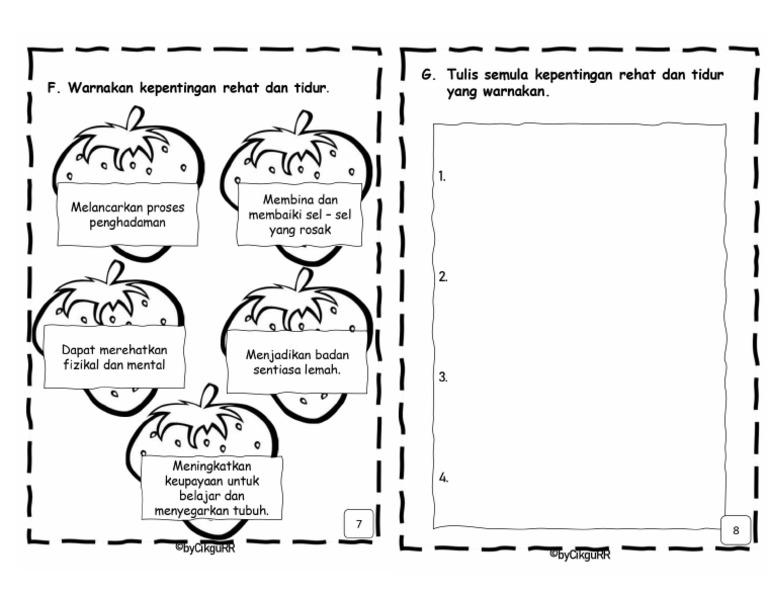 F. Warnakan kepentingan rehat dan tidur.

Melancarkan proses penghadaman

Membina dan membaiki sel – sel yang rosak

Dapat merehatkan fizikal dan mental

Menjadikan badan sentiasa lemah.

Meningkatkan keupayaan untuk belajar dan menyegarkan tubuh.

7

©byCikguRR

G. Tulis semula kepentingan rehat dan tidur yang warnakan.

1.

2.

3.

4.

8

©byCikguRR